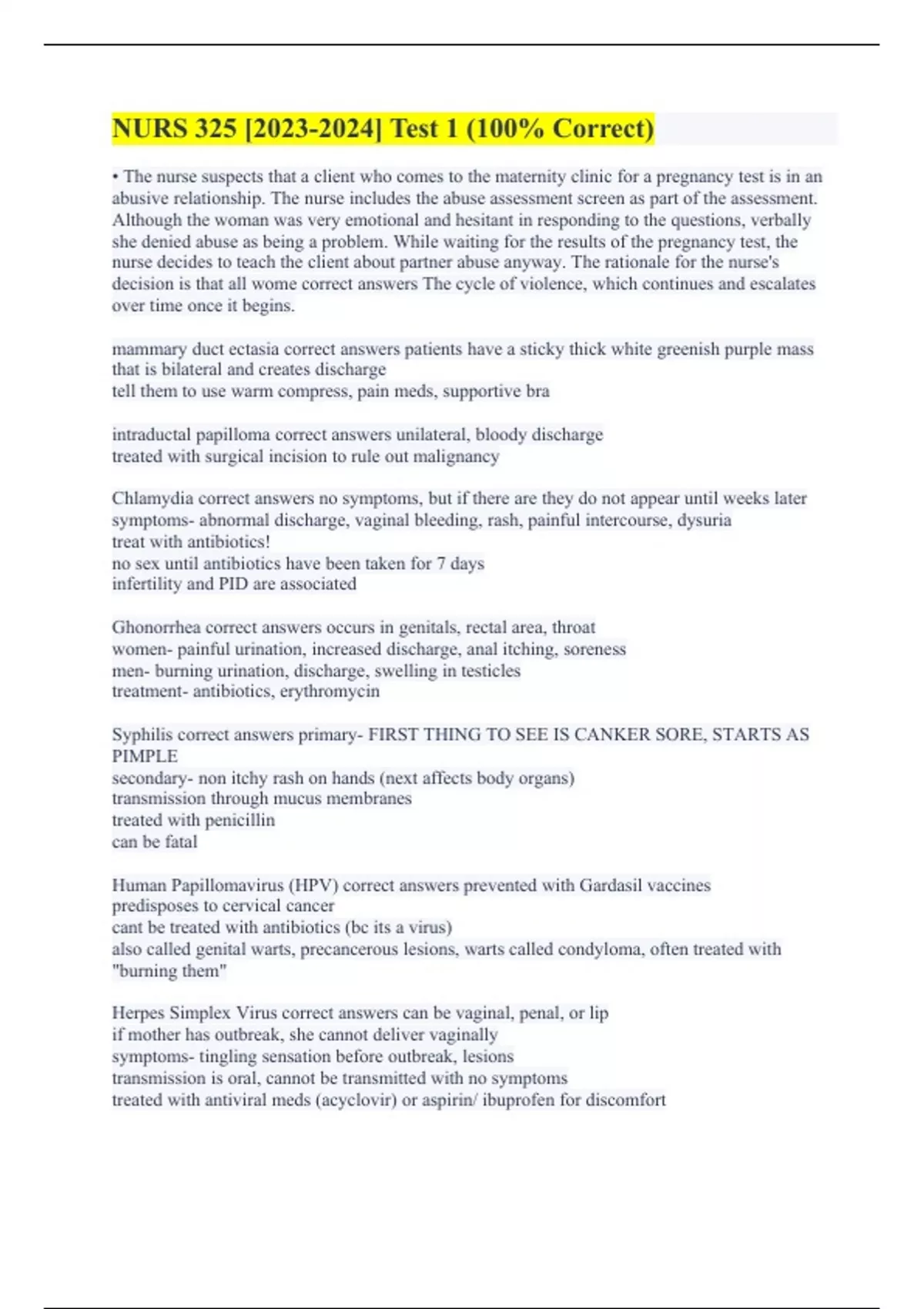 NURS 325 [2023-2024] Test 1 (100% Correct)

• The nurse suspects that a client who comes to the maternity clinic for a pregnancy test is in an abusive relationship. The nurse includes the abuse assessment screen as part of the assessment. Although the woman was very emotional and hesitant in responding to the questions, verbally she denied abuse as being a problem. While waiting for the results of the pregnancy test, the nurse decides to teach the client about partner abuse anyway. The rationale for the nurse's decision is that all wome correct answers The cycle of violence, which continues and escalates over time once it begins.

mammary duct ectasia correct answers patients have a sticky thick white greenish purple mass that is bilateral and creates discharge
tell them to use warm compress, pain meds, supportive bra

intraductal papilloma correct answers unilateral, bloody discharge
treated with surgical incision to rule out malignancy

Chlamydia correct answers no symptoms, but if there are they do not appear until weeks later
symptoms- abnormal discharge, vaginal bleeding, rash, painful intercourse, dysuria
treat with antibiotics!
no sex until antibiotics have been taken for 7 days
infertility and PID are associated

Ghonorrhea correct answers occurs in genitals, rectal area, throat
women- painful urination, increased discharge, anal itching, soreness
men- burning urination, discharge, swelling in testicles
treatment- antibiotics, erythromycin

Syphilis correct answers primary- FIRST THING TO SEE IS CANKER SORE, STARTS AS PIMPLE
secondary- non itchy rash on hands (next affects body organs)
transmission through mucus membranes
treated with penicillin
can be fatal

Human Papillomavirus (HPV) correct answers prevented with Gardasil vaccines
predisposes to cervical cancer
cant be treated with antibiotics (bc its a virus)
also called genital warts, precancerous lesions, warts called condyloma, often treated with "burning them"

Herpes Simplex Virus correct answers can be vaginal, penal, or lip
if mother has outbreak, she cannot deliver vaginally
symptoms- tingling sensation before outbreak, lesions
transmission is oral, cannot be transmitted with no symptoms
treated with antiviral meds (acyclovir) or aspirin/ ibuprofen for discomfort